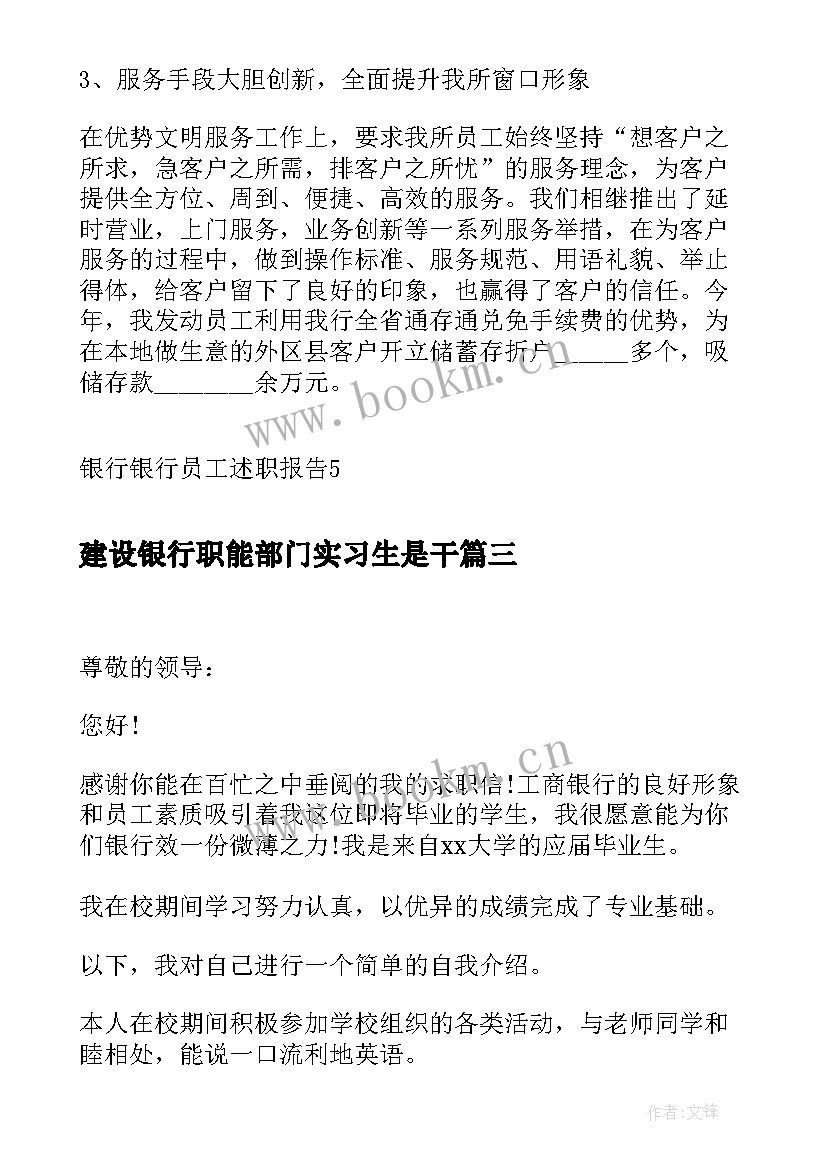 3、服务手段大胆创新，全面提升我所窗口形象

在优势文明服务工作上，要求我所员工始终坚持“想客户之所求，急客户之所需，排客户之所忧”的服务理念，为客户提供全方位、周到、便捷、高效的服务。我们相继推出了延时营业，上门服务，业务创新等一系列服务举措，在为客户服务的过程中，做到操作标准、服务规范、用语礼貌、举止得体，给客户留下了良好的印象，也赢得了客户的信任。今年，我发动员工利用我行全省通存通兑免手续费的优势，为在本地做生意的外区县客户开立储蓄存折户______多个，吸储存款________余万元。

www.bookm.cn

银行银行员工述职报告5

建设银行职能部门实习生是干篇三

尊敬的领导：

您好！

www.bookm.cn

感谢你能在百忙之中垂阅的我的求职信！工商银行的良好形象和员工素质吸引着我这位即将毕业的学生，我很愿意能为你们银行效一份微薄之力！我是来自xx大学的应届毕业生。

我在校期间学习努力认真，以优异的成绩完成了专业基础。

以下，我对自己进行一个简单的自我介绍。

本人在校期间积极参加学校组织的各类活动，与老师同学和睦相处，能说一口流利地英语。

作者:文锋